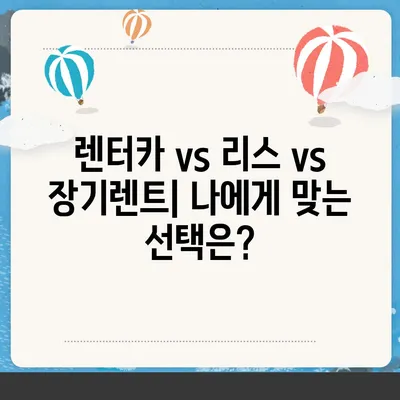 렌터카 vs 리스 vs 장기렌트| 나에게 맞는 선택은?